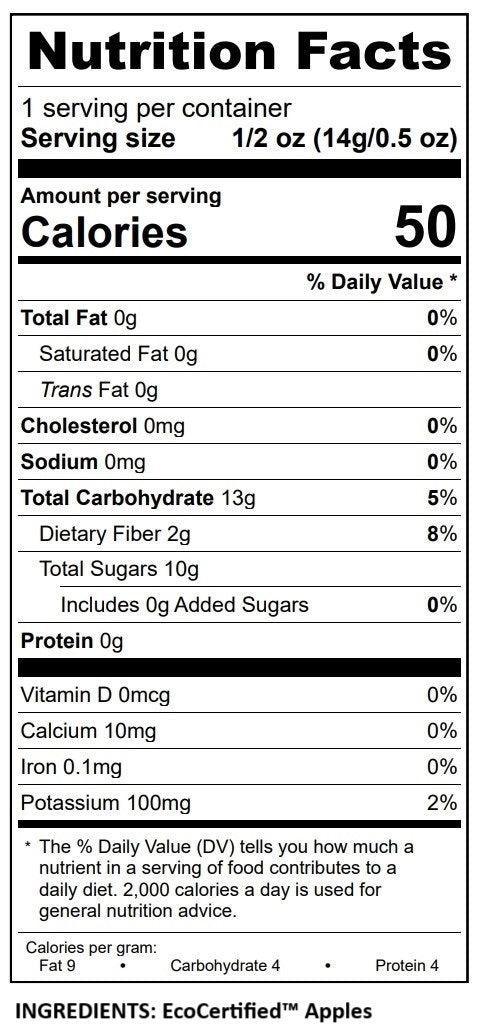 Nutrition Facts

1 serving per container
Serving size 1/2 oz (14g/0.5 oz)

Amount per serving
Calories 50

% Daily Value *

Total Fat 0g 0%
Saturated Fat 0g 0%
Trans Fat 0g
Cholesterol 0mg 0%
Sodium 0mg 0%
Total Carbohydrate 13g 5%
Dietary Fiber 2g 8%
Total Sugars 10g
Includes 0g Added Sugars 0%
Protein 0g

Vitamin D 0mcg 0%
Calcium 10mg 0%
Iron 0.1mg 0%
Potassium 100mg 2%

* The % Daily Value (DV) tells you how much a nutrient in a serving of food contributes to a daily diet. 2,000 calories a day is used for general nutrition advice.

Calories per gram:
Fat 9 • Carbohydrate 4 • Protein 4

INGREDIENTS: EcoCertified™ Apples